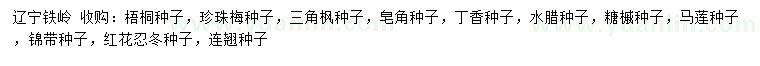 辽宁铁岭 收购：梧桐种子，珍珠梅种子，三角枫种子，皂角种子，丁香种子，水腊种子，糖槭种子，马莲种子，锦带种子，红花忍冬种子，连翘种子